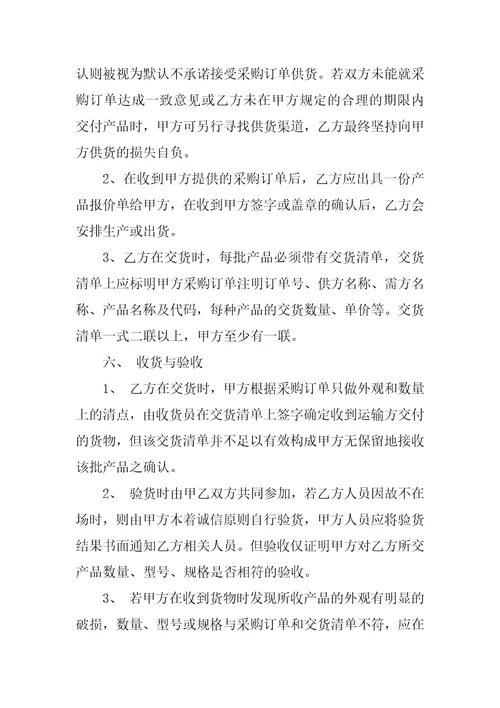 认则被视为默认不承诺接受采购订单供货。若双方未能就采购订单达成一致意见或乙方未在甲方规定的合理的期限内交付产品时，甲方可另行寻找供货渠道，乙方最终坚持向甲方供货的损失自负。

2、在收到甲方提供的采购订单后，乙方应出具一份产品报价单给甲方，在收到甲方签字或盖章的确认后，乙方会安排生产或出货。

3、乙方在交货时，每批产品必须带有交货清单，交货清单上应标明甲方采购订单注明订单号、供方名称、需方名称、产品名称及代码，每种产品的交货数量、单价等。交货清单一式二联以上，甲方至少有一联。

六、 收货与验收

1、 乙方在交货时，甲方根据采购订单只做外观和数量上的清点，由收货员在交货清单上签字确定收到运输方交付的货物，但该交货清单并不足以有效构成甲方无保留地接收该批产品之确认。

2、 验货时由甲乙双方共同参加，若乙方人员因故不在场时，则由甲方本着诚信原则自行验货，甲方人员应将验货结果书面通知乙方相关人员。但验收仅证明甲方对乙方所交产品数量、型号、规格是否相符的验收。

3、 若甲方在收到货物时发现所收产品的外观有明显的破损，数量、型号或规格与采购订单和交货清单不符，应在